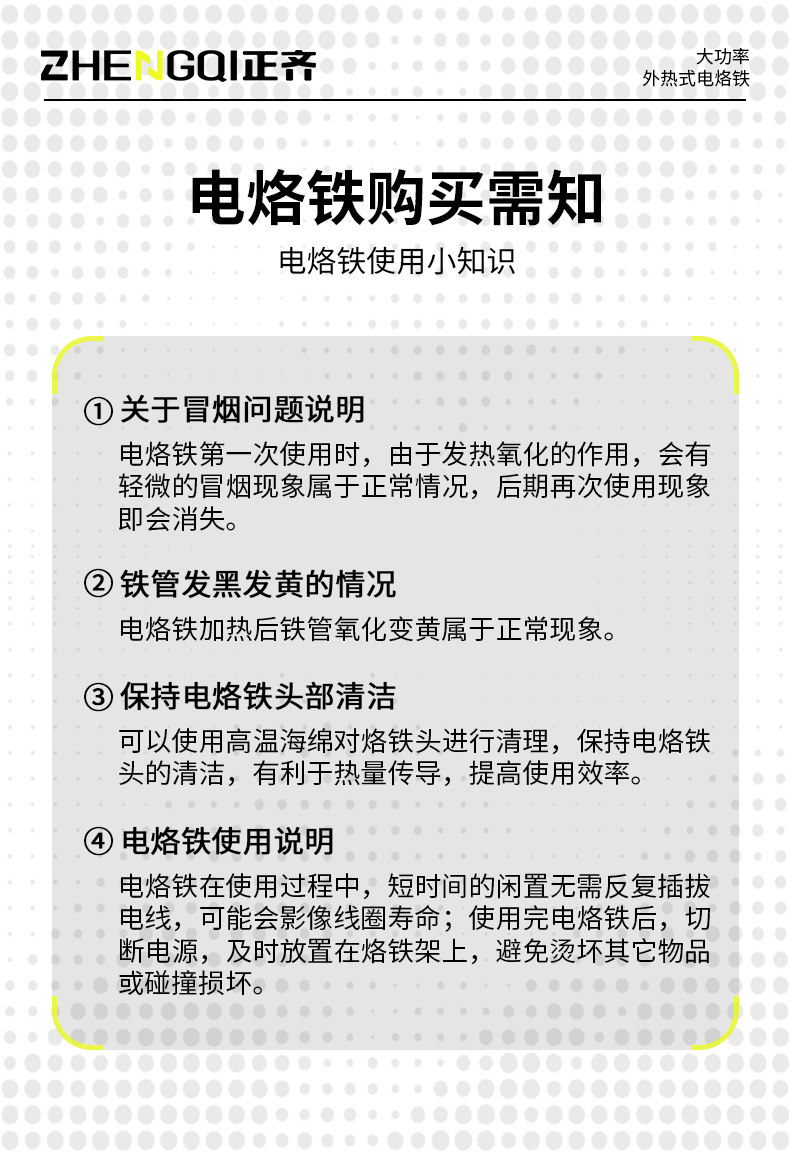 ZHENGQI正齐

大功率
外热式电烙铁

电烙铁购买需知

电烙铁使用小知识

① 关于冒烟问题说明

电烙铁第一次使用时，由于发热氧化的作用，会有轻微的冒烟现象属于正常情况，后期再次使用现象即会消失。

② 铁管发黑发黄的情况

电烙铁加热后铁管氧化变黄属于正常现象。

③ 保持电烙铁头部清洁

可以使用高温海绵对烙铁头进行清理，保持电烙铁头的清洁，有利于热量传导，提高使用效率。

④ 电烙铁使用说明

电烙铁在使用过程中，短时间的闲置无需反复插拔电线，可能会影像线圈寿命；使用完电烙铁后，切断电源，及时放置在烙铁架上，避免烫坏其它物品或碰撞损坏。